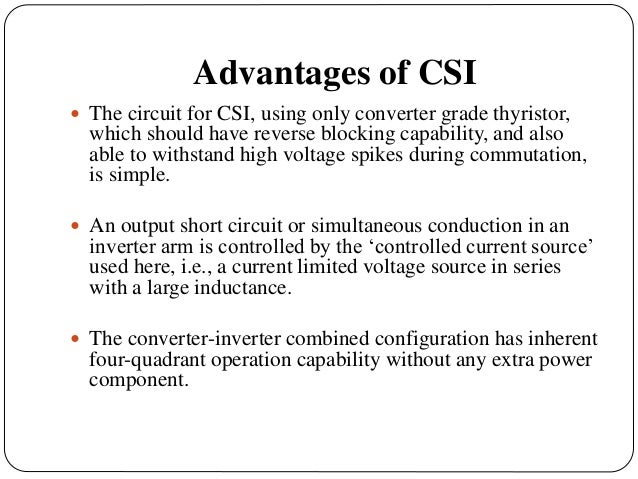 Advantages of CSI

• The circuit for CSI, using only converter grade thyristor, which should have reverse blocking capability, and also able to withstand high voltage spikes during commutation, is simple.

• An output short circuit or simultaneous conduction in an inverter arm is controlled by the 'controlled current source' used here, i.e., a current limited voltage source in series with a large inductance.

• The converter-inverter combined configuration has inherent four-quadrant operation capability without any extra power component.